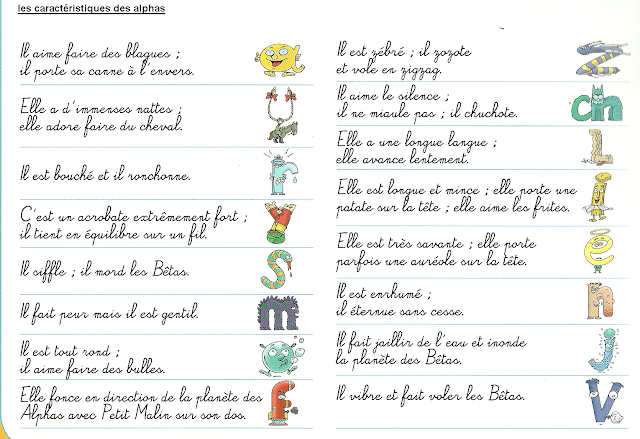 les caractéristiques des alphas

Il aime faire des blagues ;
il porte sa canne à l'envers.

Elle a d'immenses nattes ;
elle adore faire du cheval.

Il est bouché et il ronchonne.

C'est un acrobate extrêmement fort ;
il tient en équilibre sur un fil.

Il siffle ; il mord les Bêtas.

Il fait peur mais il est gentil.

Il est tout rond ;
il aime faire des bulles.

Elle fonce en direction de la planète des Alphas avec Petit Malin sur son dos.

Il est zébré ; il zozote
et vole en zigzag.

Il aime le silence ;
il ne miaule pas ; il chuchote.

Elle a une longue langue ;
elle avance lentement.

Elle est longue et mince ; elle porte une patate sur la tête ; elle aime les frites.

Elle est très savante ; elle porte parfois une auréole sur la tête.

Il est enrhumé ;
il éternue sans cesse.

Il fait jaillir de l'eau et inonde la planète des Bêtas.

Il vibre et fait voler les Bêtas.